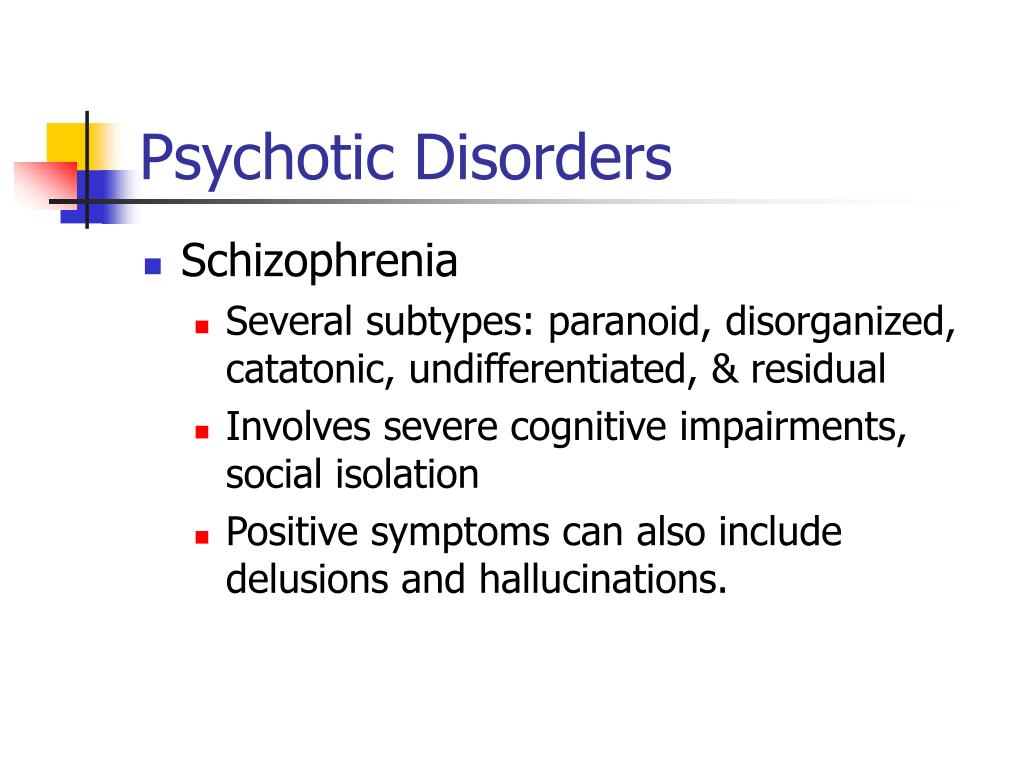 Psychotic Disorders

Schizophrenia

Several subtypes: paranoid, disorganized, catatonic, undifferentiated, & residual

Involves severe cognitive impairments, social isolation

Positive symptoms can also include delusions and hallucinations.